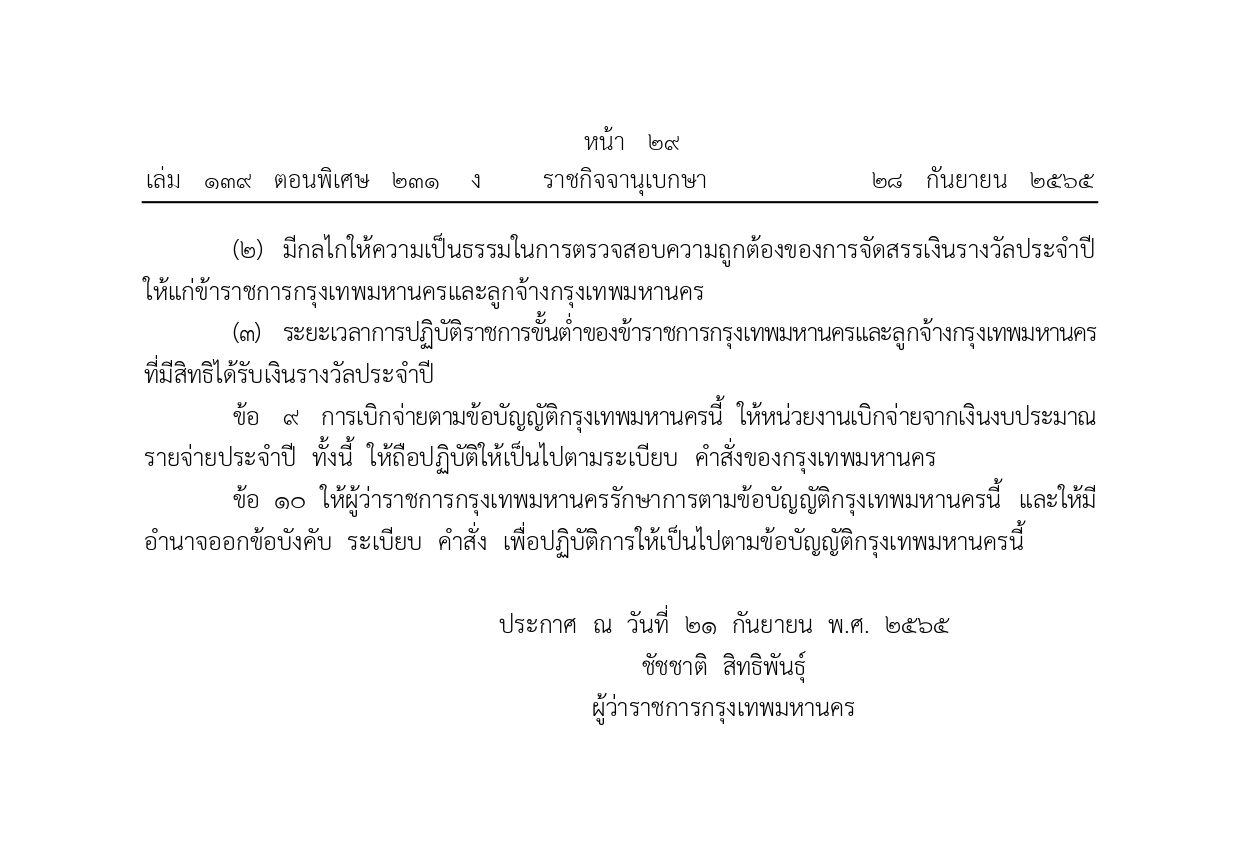 หน้า ๒๙

เล่ม ๑๓๙ ตอนพิเศษ ๒๓๑ ง ราชกิจจานุเบกษา ๒๘ กันยายน ๒๕๖๕

(๒) มีกลไกให้ความเป็นธรรมในการตรวจสอบความถูกต้องของการจัดสรรเงินรางวัลประจำปีให้แก่ข้าราชการกรุงเทพมหานครและลูกจ้างกรุงเทพมหานคร

(๓) ระยะเวลาการปฏิบัติราชการขั้นต่ำของข้าราชการกรุงเทพมหานครและลูกจ้างกรุงเทพมหานครที่มีสิทธิได้รับเงินรางวัลประจำปี

ข้อ ๙ การเบิกจ่ายตามข้อบัญญัติกรุงเทพมหานครนี้ ให้หน่วยงานเบิกจ่ายจากเงินงบประมาณรายจ่ายประจำปี ทั้งนี้ ให้ถือปฏิบัติให้เป็นไปตามระเบียบ คำสั่งของกรุงเทพมหานคร

ข้อ ๑๐ ให้ผู้ว่าราชการกรุงเทพมหานครรักษาการตามข้อบัญญัติกรุงเทพมหานครนี้ และให้มีอำนาจออกข้อบังคับ ระเบียบ คำสั่ง เพื่อปฏิบัติการให้เป็นไปตามข้อบัญญัติกรุงเทพมหานครนี้

ประกาศ ณ วันที่ ๒๑ กันยายน พ.ศ. ๒๕๖๕
ชัชชาติ สิทธิพันธุ์
ผู้ว่าราชการกรุงเทพมหานคร